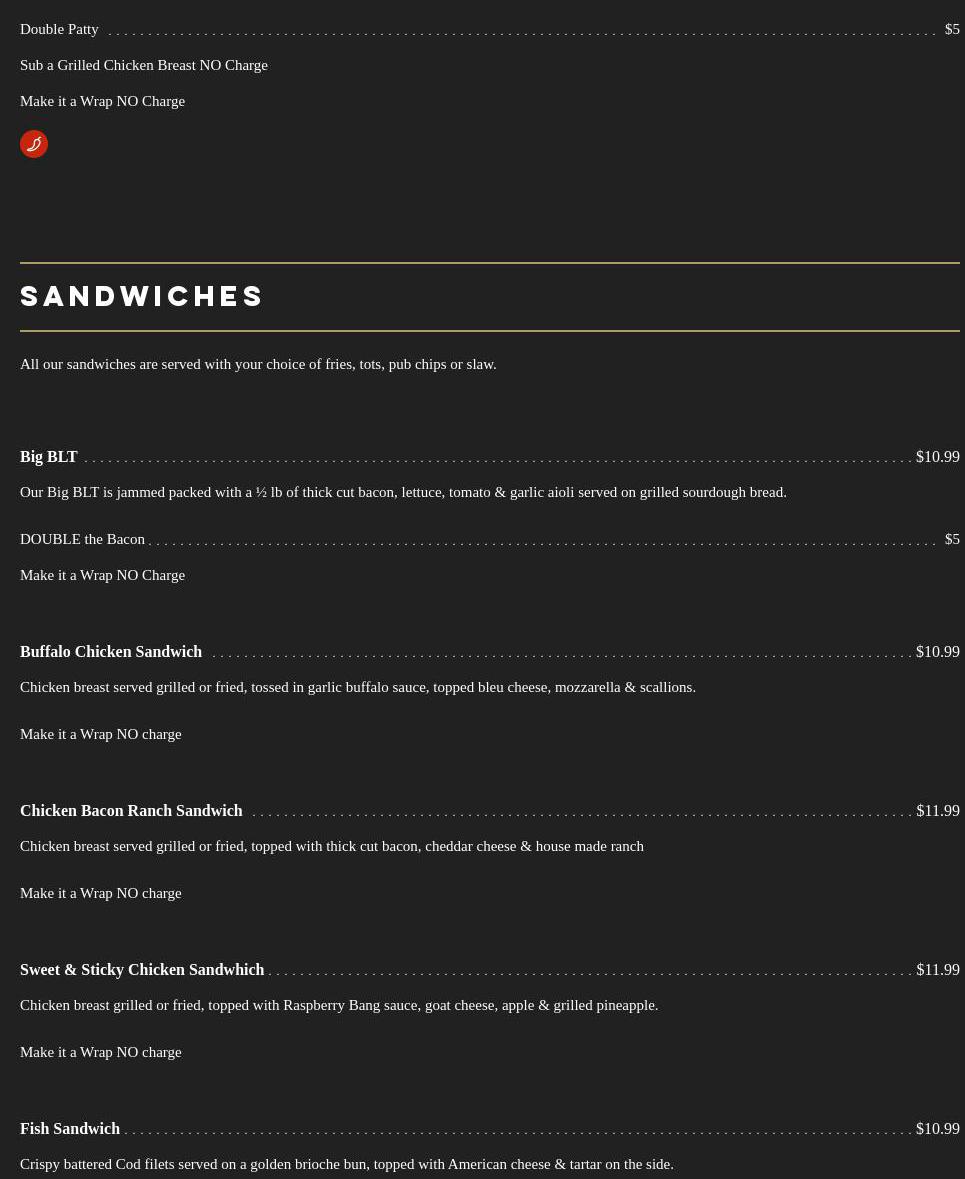 Double Patty $5

Sub a Grilled Chicken Breast NO Charge

Make it a Wrap NO Charge

SANDWICHES

All our sandwiches are served with your choice of fries, tots, pub chips or slaw.

Big BLT $10.99

Our Big BLT is jammed packed with a ½ lb of thick cut bacon, lettuce, tomato & garlic aioli served on grilled sourdough bread.

DOUBLE the Bacon $5

Make it a Wrap NO Charge

Buffalo Chicken Sandwich $10.99

Chicken breast served grilled or fried, tossed in garlic buffalo sauce, topped bleu cheese, mozzarella & scallions.

Make it a Wrap NO charge

Chicken Bacon Ranch Sandwich $11.99

Chicken breast served grilled or fried, topped with thick cut bacon, cheddar cheese & house made ranch

Make it a Wrap NO charge

Sweet & Sticky Chicken Sandwhich $11.99

Chicken breast grilled or fried, topped with Raspberry Bang sauce, goat cheese, apple & grilled pineapple.

Make it a Wrap NO charge

Fish Sandwich $10.99

Crispy battered Cod filets served on a golden brioche bun, topped with American cheese & tartar on the side.